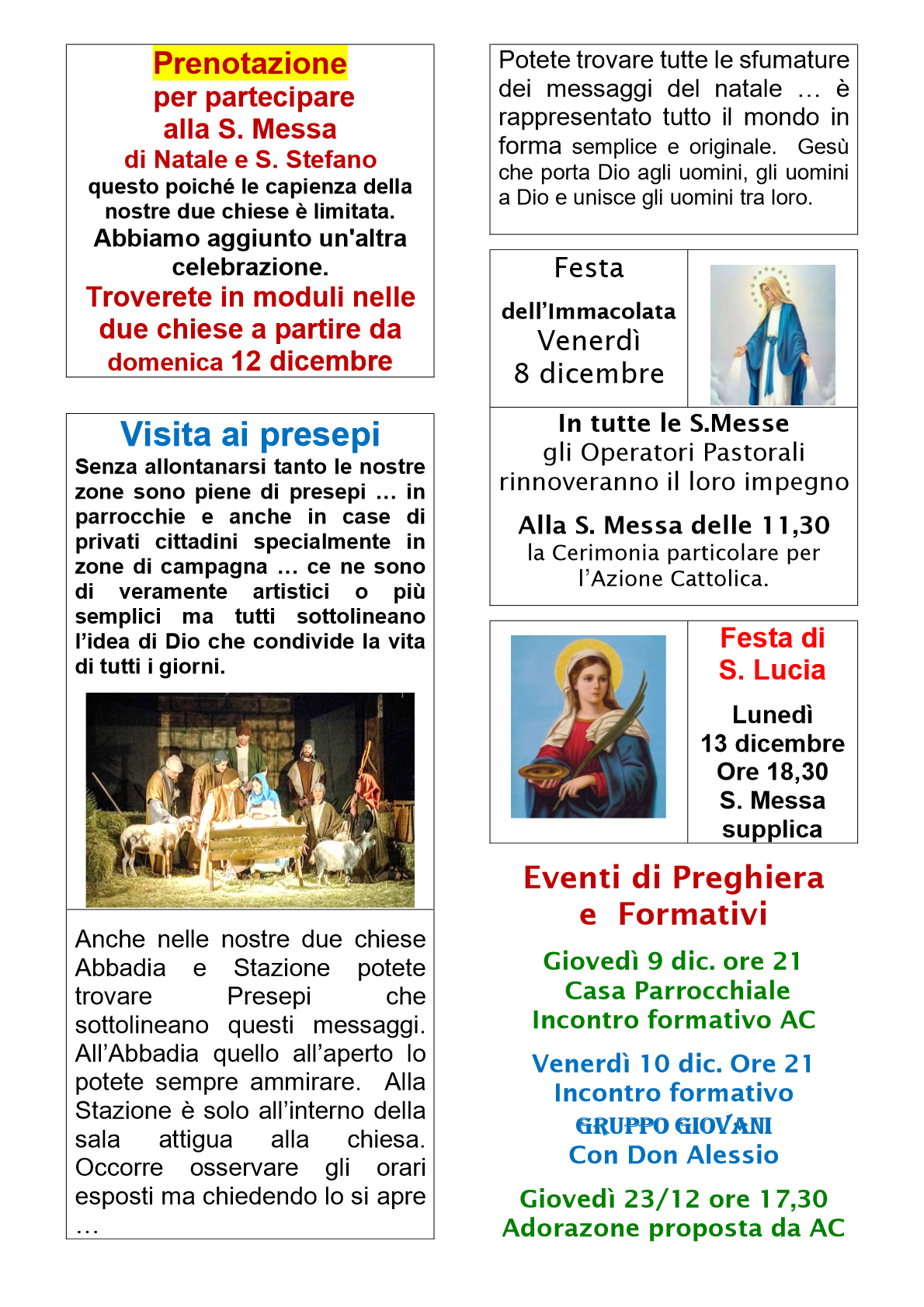 Prenotazione
per partecipare
alla S. Messa
di Natale e S. Stefano
questo poiché le capienza della nostre due chiese è limitata.
Abbiamo aggiunto un'altra celebrazione.
Troverete in moduli nelle due chiese a partire da domenica 12 dicembre

Visita ai presepi
Senza allontanarsi tanto le nostre zone sono piene di presepi … in parrocchie e anche in case di privati cittadini specialmente in zone di campagna … ce ne sono di veramente artistici o più semplici ma tutti sottolineano l'idea di Dio che condivide la vita di tutti i giorni.

Anche nelle nostre due chiese Abbadia e Stazione potete trovare Presepi che sottolineano questi messaggi. All'Abbadia quello all'aperto lo potete sempre ammirare. Alla Stazione è solo all'interno della sala attigua alla chiesa. Occorre osservare gli orari esposti ma chiedendo lo si apre …

Potete trovare tutte le sfumature dei messaggi del natale … è rappresentato tutto il mondo in forma semplice e originale. Gesù che porta Dio agli uomini, gli uomini a Dio e unisce gli uomini tra loro.

Festa
dell'Immacolata
Venerdì
8 dicembre

In tutte le S.Messe
gli Operatori Pastorali rinnoveranno il loro impegno
Alla S. Messa delle 11,30
la Cerimonia particolare per l'Azione Cattolica.

Festa di S. Lucia
Lunedì
13 dicembre
Ore 18,30
S. Messa
supplica

Eventi di Preghiera e Formativi

Giovedì 9 dic. ore 21
Casa Parrocchiale
Incontro formativo AC

Venerdì 10 dic. Ore 21
Incontro formativo
GRUPPO GIOVANI
Con Don Alessio

Giovedì 23/12 ore 17,30
Adorazone proposta da AC